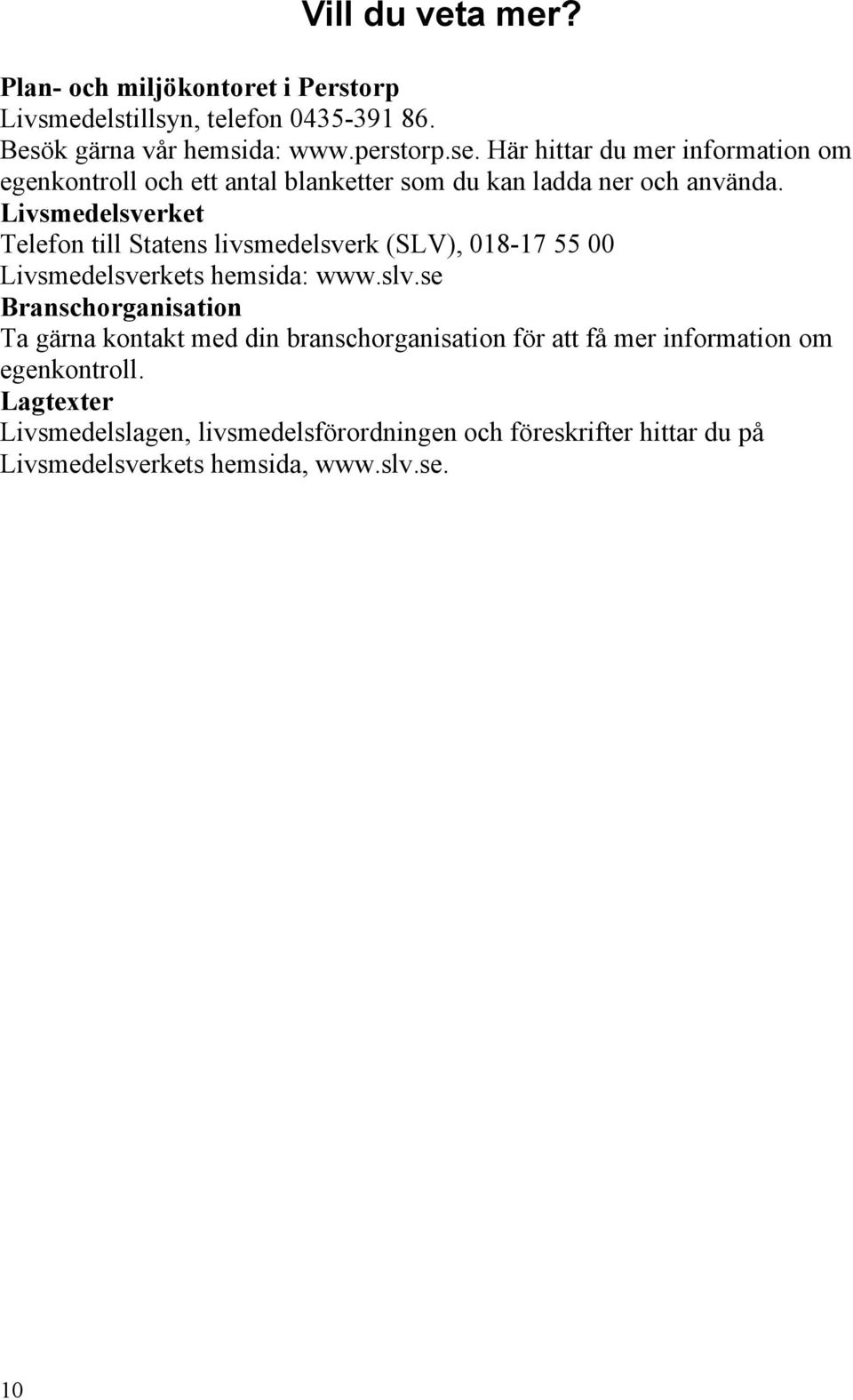 Vill du veta mer?

Plan- och miljökontoret i Perstorp
Livsmedelstillsyn, telefon 0435-391 86.
Besök gärna vår hemsida: www.perstorp.se. Här hittar du mer information om egenkontroll och ett antal blanketter som du kan ladda ner och använda.

Livsmedelsverket
Telefon till Statens livsmedelsverk (SLV), 018-17 55 00
Livsmedelsverkets hemsida: www.slv.se

Branschorganisation
Ta gärna kontakt med din branschorganisation för att få mer information om egenkontroll.

Lagtexter
Livsmedelslagen, livsmedelsförordningen och föreskrifter hittar du på Livsmedelsverkets hemsida, www.slv.se.

10